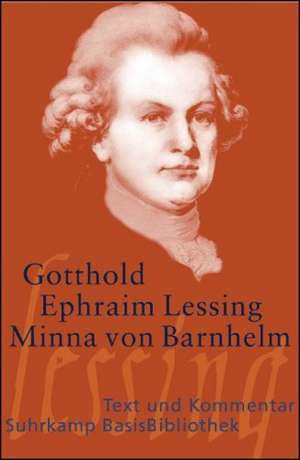 Gotthold
Ephraim Lessing
Minna von Barnhelm

lessing

Text und Kommentar
Suhrkamp BasisBibliothek